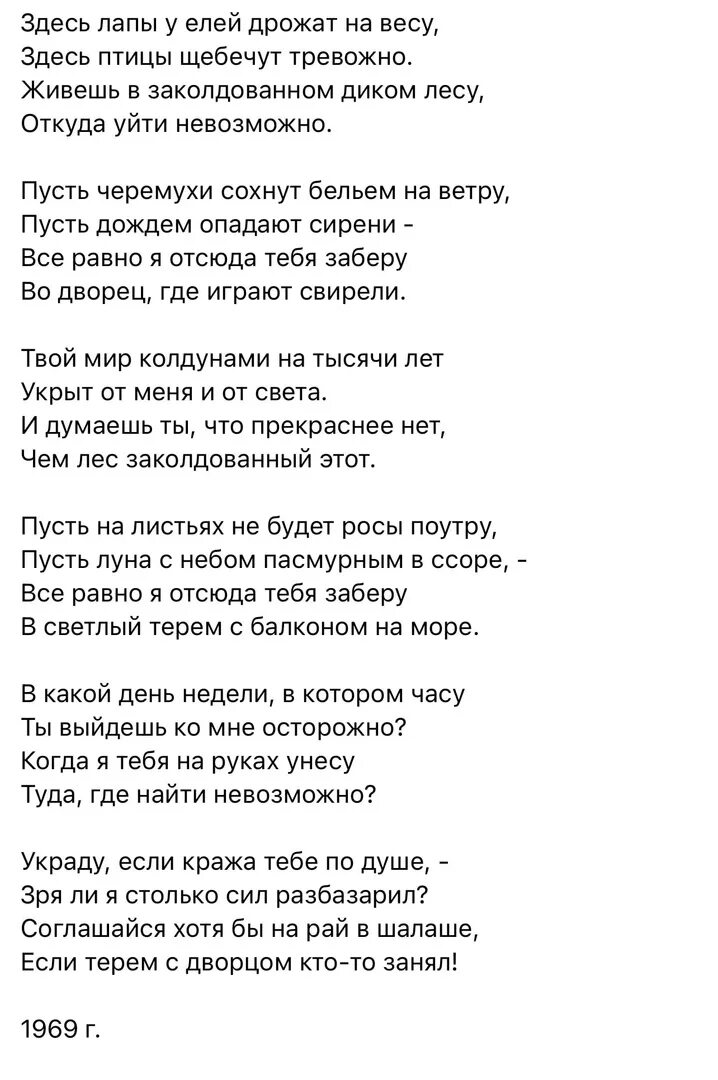 Здесь лапы у елей дрожат на весу,
Здесь птицы щебечут тревожно.
Живешь в заколдованном диком лесу,
Откуда уйти невозможно.

Пусть черемухи сохнут бельем на ветру,
Пусть дождем опадают сирени -
Все равно я отсюда тебя заберу
Во дворец, где играют свирели.

Твой мир колдунами на тысячи лет
Укрыт от меня и от света.
И думаешь ты, что прекраснее нет,
Чем лес заколдованный этот.

Пусть на листьях не будет росы поутру,
Пусть луна с небом пасмурным в ссоре, -
Все равно я отсюда тебя заберу
В светлый терем с балконом на море.

В какой день недели, в котором часу
Ты выйдешь ко мне осторожно?
Когда я тебя на руках унесу
Туда, где найти невозможно?

Украду, если кража тебе по душе, -
Зря ли я столько сил разбазарил?
Соглашайся хотя бы на рай в шалаше,
Если терем с дворцом кто-то занял!

1969 г.